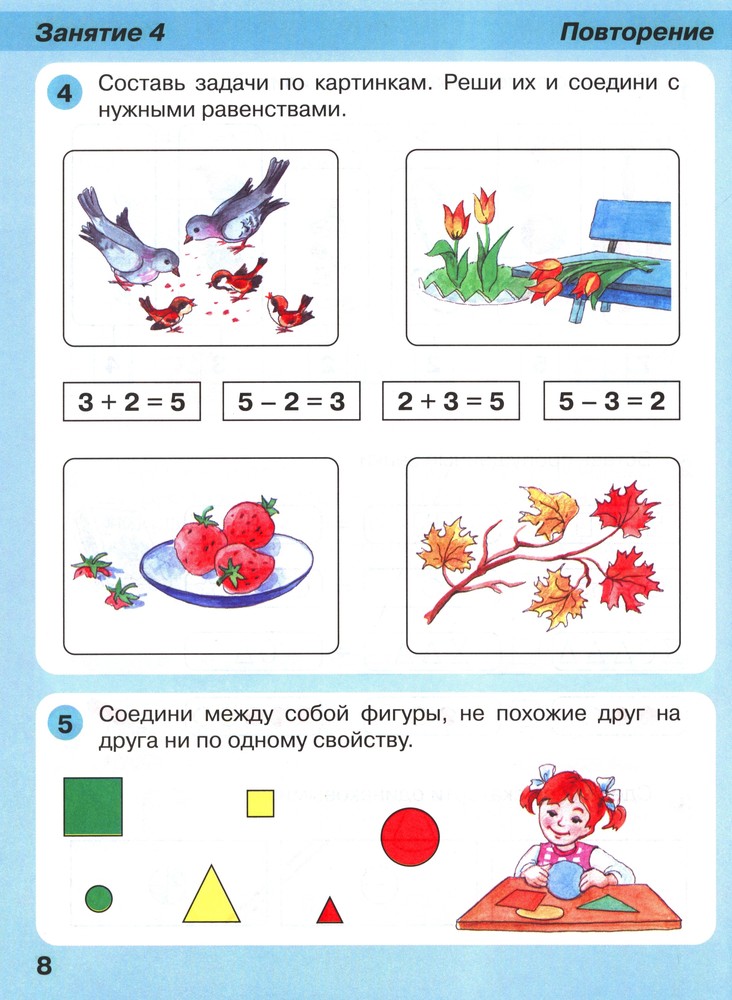 Занятие 4

Повторение

4 Составь задачи по картинкам. Реши их и соедини с нужными равенствами.

$3 + 2 = 5$

$5 - 2 = 3$

$2 + 3 = 5$

$5 - 3 = 2$

5 Соедини между собой фигуры, не похожие друг на друга ни по одному свойству.

8